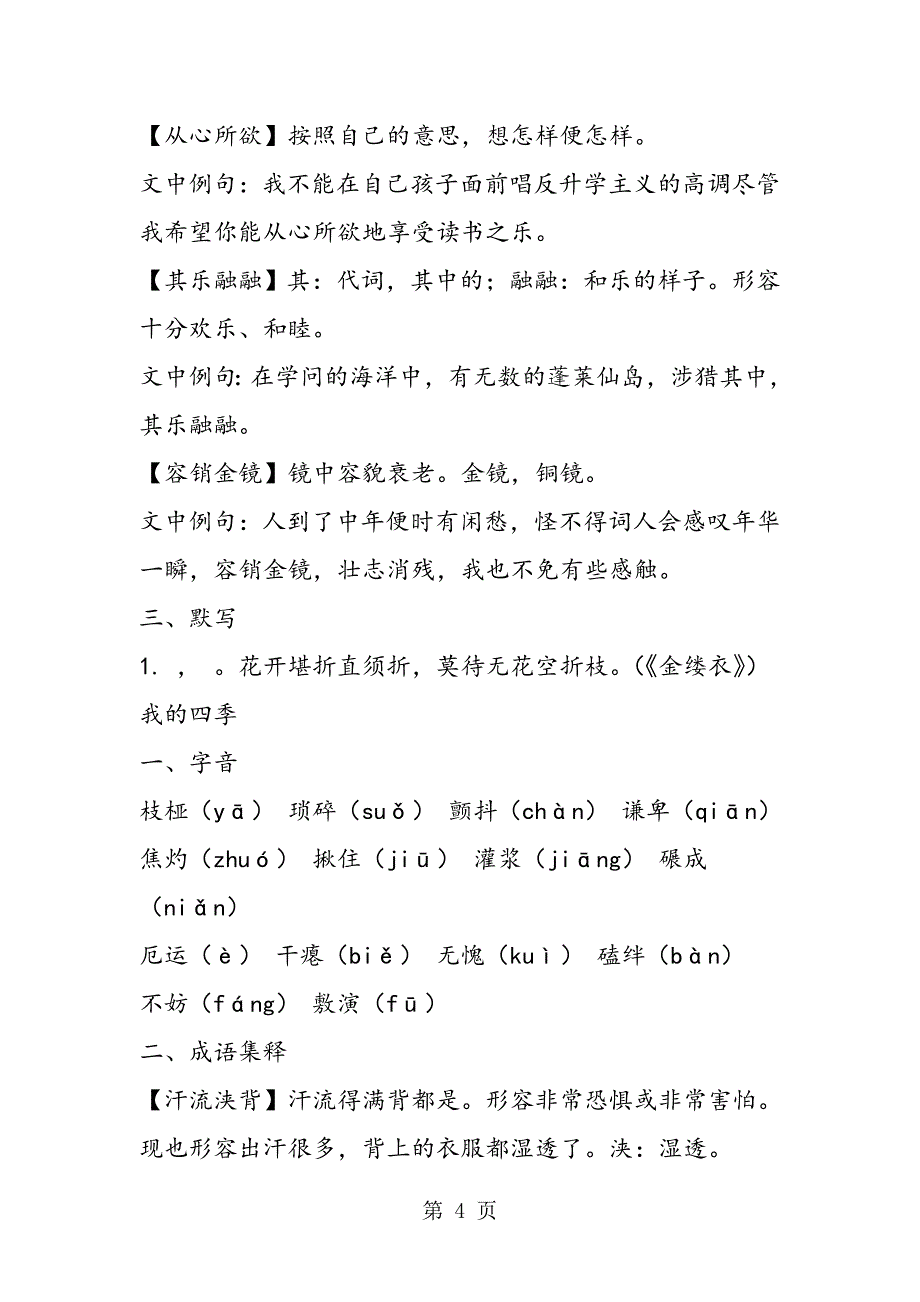 【从心所欲】按照自己的意思，想怎样便怎样。

文中例句：我不能在自己孩子面前唱反升学主义的高调尽管我希望你能从心所欲地享受读书之乐。

【其乐融融】其：代词，其中的；融融：和乐的样子。形容十分欢乐、和睦。

文中例句：在学问的海洋中，有无数的蓬莱仙岛，涉猎其中，其乐融融。

【容销金镜】镜中容貌衰老。金镜，铜镜。

文中例句：人到了中年便时有闲愁，怪不得词人会感叹年华一瞬，容销金镜，壮志消残，我也不免有些感触。

三、默写

1. ，　。花开堪折直须折，莫待无花空折枝。（《金缕衣》）

我的四季

一、字音

枝桠（yā） 琐碎（suǒ） 颤抖（chàn） 谦卑（qiān） 焦灼（zhuó） 揪住（jiū） 灌浆（jiāng） 碾成（niǎn）

厄运（è） 干瘪（biě） 无愧（kuì） 磕绊（bàn） 不妨（fáng） 敷演（fū）

二、成语集释

【汗流浃背】汗流得满背都是。形容非常恐惧或非常害怕。现也形容出汗很多，背上的衣服都湿透了。浃：湿透。

第 4 页